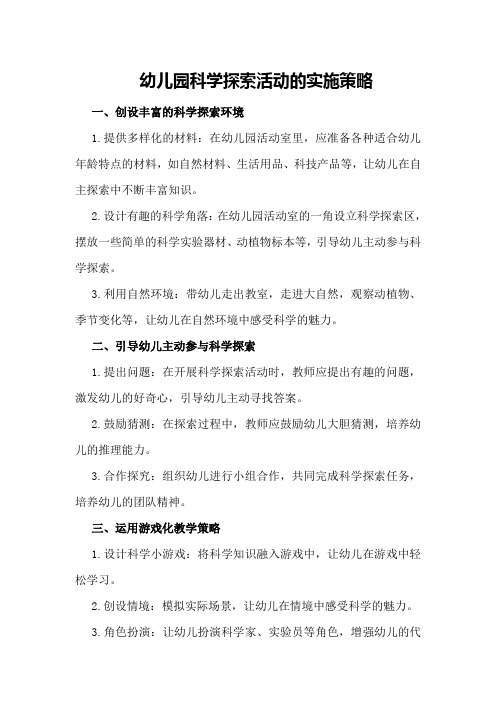 幼儿园科学探索活动的实施策略

一、创设丰富的科学探索环境

1.提供多样化的材料：在幼儿园活动室里，应准备各种适合幼儿年龄特点的材料，如自然材料、生活用品、科技产品等，让幼儿在自主探索中不断丰富知识。

2.设计有趣的科学角落：在幼儿园活动室的一角设立科学探索区，摆放一些简单的科学实验器材、动植物标本等，引导幼儿主动参与科学探索。

3.利用自然环境：带幼儿走出教室，走进大自然，观察动植物、季节变化等，让幼儿在自然环境中感受科学的魅力。

二、引导幼儿主动参与科学探索

1.提出问题：在开展科学探索活动时，教师应提出有趣的问题，激发幼儿的好奇心，引导幼儿主动寻找答案。

2.鼓励猜测：在探索过程中，教师应鼓励幼儿大胆猜测，培养幼儿的推理能力。

3.合作探究：组织幼儿进行小组合作，共同完成科学探索任务，培养幼儿的团队精神。

三、运用游戏化教学策略

1.设计科学小游戏：将科学知识融入游戏中，让幼儿在游戏中轻松学习。

2.创设情境：模拟实际场景，让幼儿在情境中感受科学的魅力。

3.角色扮演：让幼儿扮演科学家、实验员等角色，增强幼儿的代